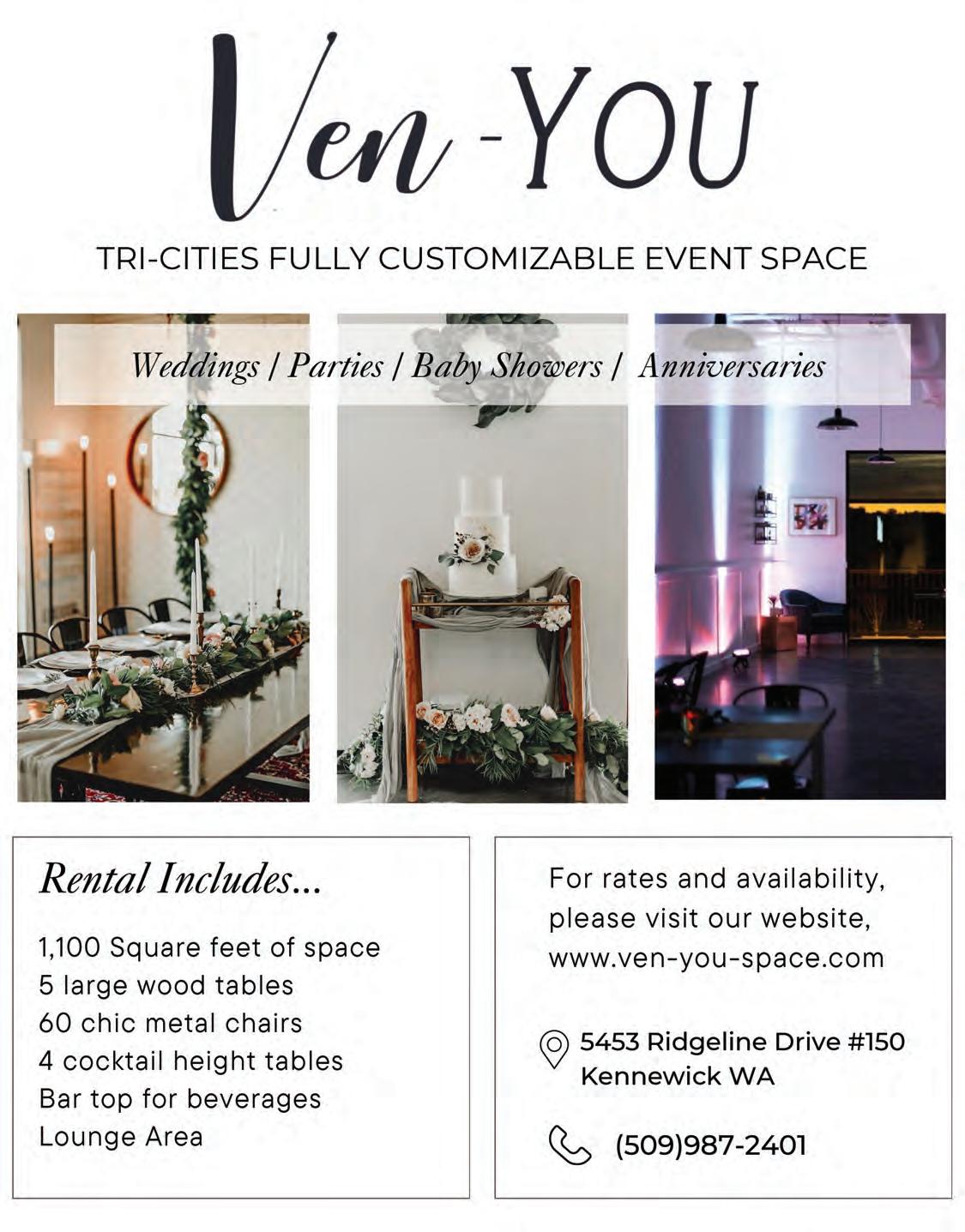 Ven -YOU

TRI-CITIES FULLY CUSTOMIZABLE EVENT SPACE

Weddings | Parties | Baby Showers | Anniversaries

Rental Includes...

1,100 Square feet of space
5 large wood tables
60 chic metal chairs
4 cocktail height tables
Bar top for beverages
Lounge Area

For rates and availability, please visit our website, www.ven-you-space.com

5453 Ridgeline Drive #150
Kennewick WA

(509)987-2401